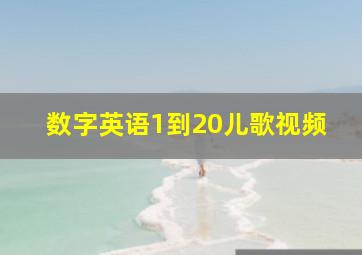 数字英语1到20儿歌视频